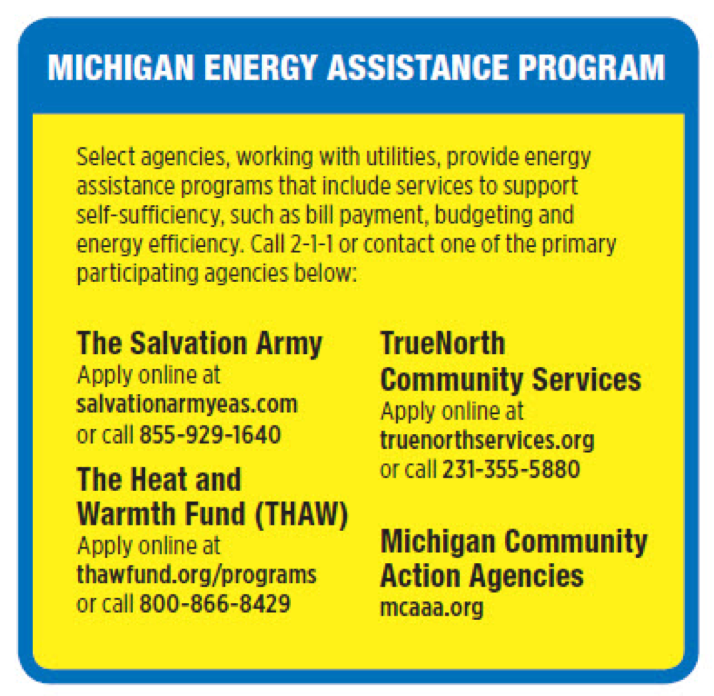 MICHIGAN ENERGY ASSISTANCE PROGRAM

Select agencies, working with utilities, provide energy assistance programs that include services to support self-sufficiency, such as bill payment, budgeting and energy efficiency. Call 2-1-1 or contact one of the primary participating agencies below:

The Salvation Army
Apply online at
salvationarmyeas.com
or call 855-929-1640

The Heat and Warmth Fund (THAW)
Apply online at
thawfund.org/programs
or call 800-866-8429

TrueNorth Community Services
Apply online at
truenorthservices.org
or call 231-355-5880

Michigan Community Action Agencies
mcaaa.org